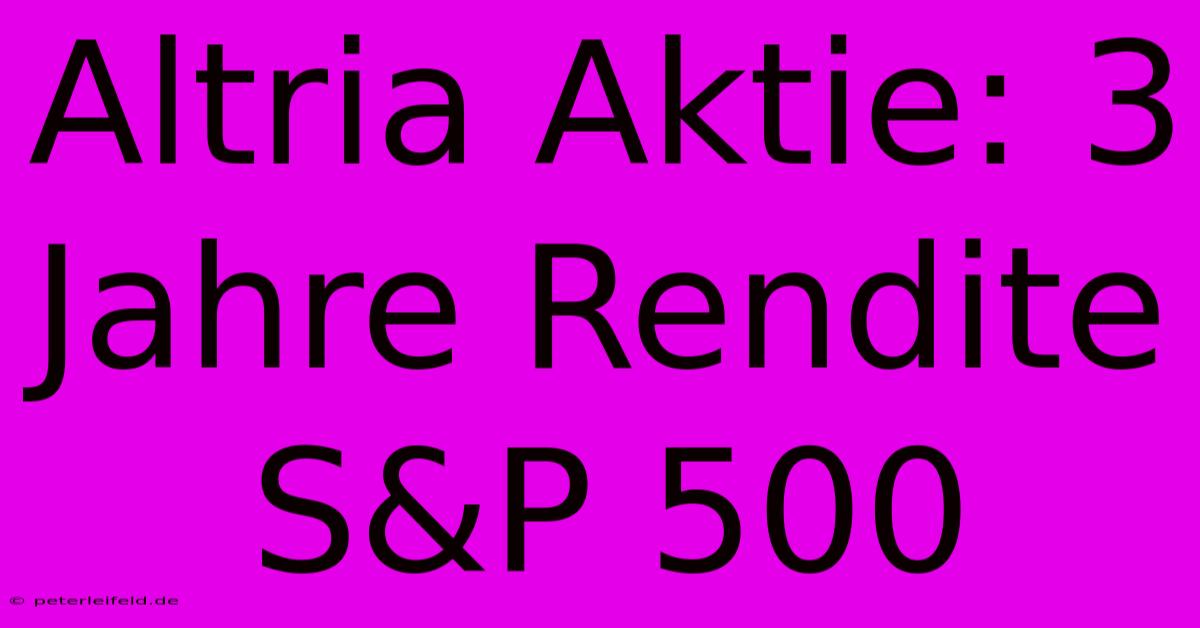 Altria Aktie: 3 Jahre Rendite S&P 500

© peterleifeld.de